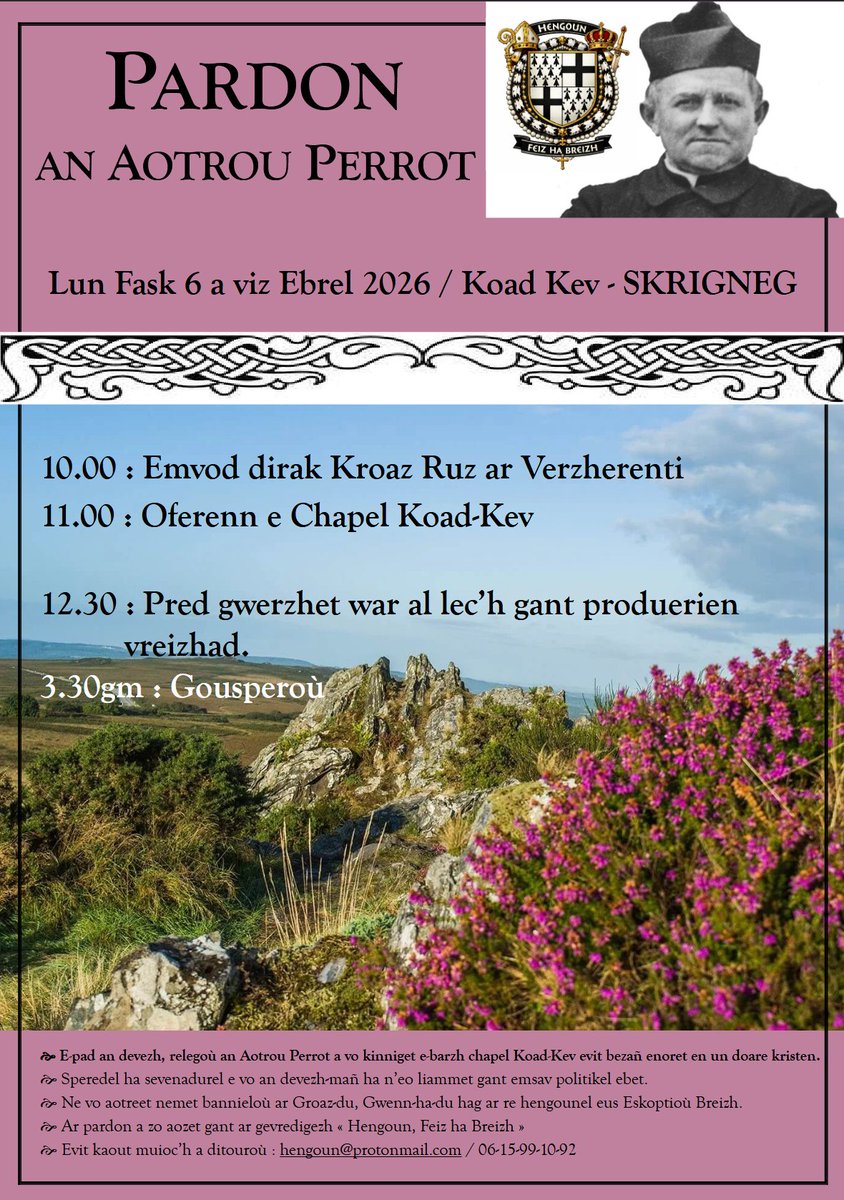 PARDON
AN AOTROU PERROT

HENGOUN
FEIZ HA BREIZH

Lun Fask 6 a viz Ebrel 2026 / Koad Kev - SKRIGNEG

10.00 : Emvod dirak Kroaz Ruz ar Verzherenti
11.00 : Oferenn e Chapel Koad-Kev

12.30 : Pred gwerzhet war al lec'h gant produerien vreizhad.
3.30gm : Gousperoù

E-pad an devezh, relegoù an Aotrou Perrot a vo kinniget e-barzh chapel Koad-Kev evit bezañ enoret en un doare kristen.
Speredel ha sevenadurel e vo an devezh-mañ ha n'eo liammet gant emsav politikel ebet.
Ne vo aotreet nemet bannieloù ar Groaz-du, Gwenn-ha-du hag ar re hengounel eus Eskoptioù Breizh.
Ar pardon a zo aozet gant ar gevredigezh « Hengoun, Feiz ha Breizh »
Evit kaout muioc'h a ditouroù : hengoun@protonmail.com / 06-15-99-10-92